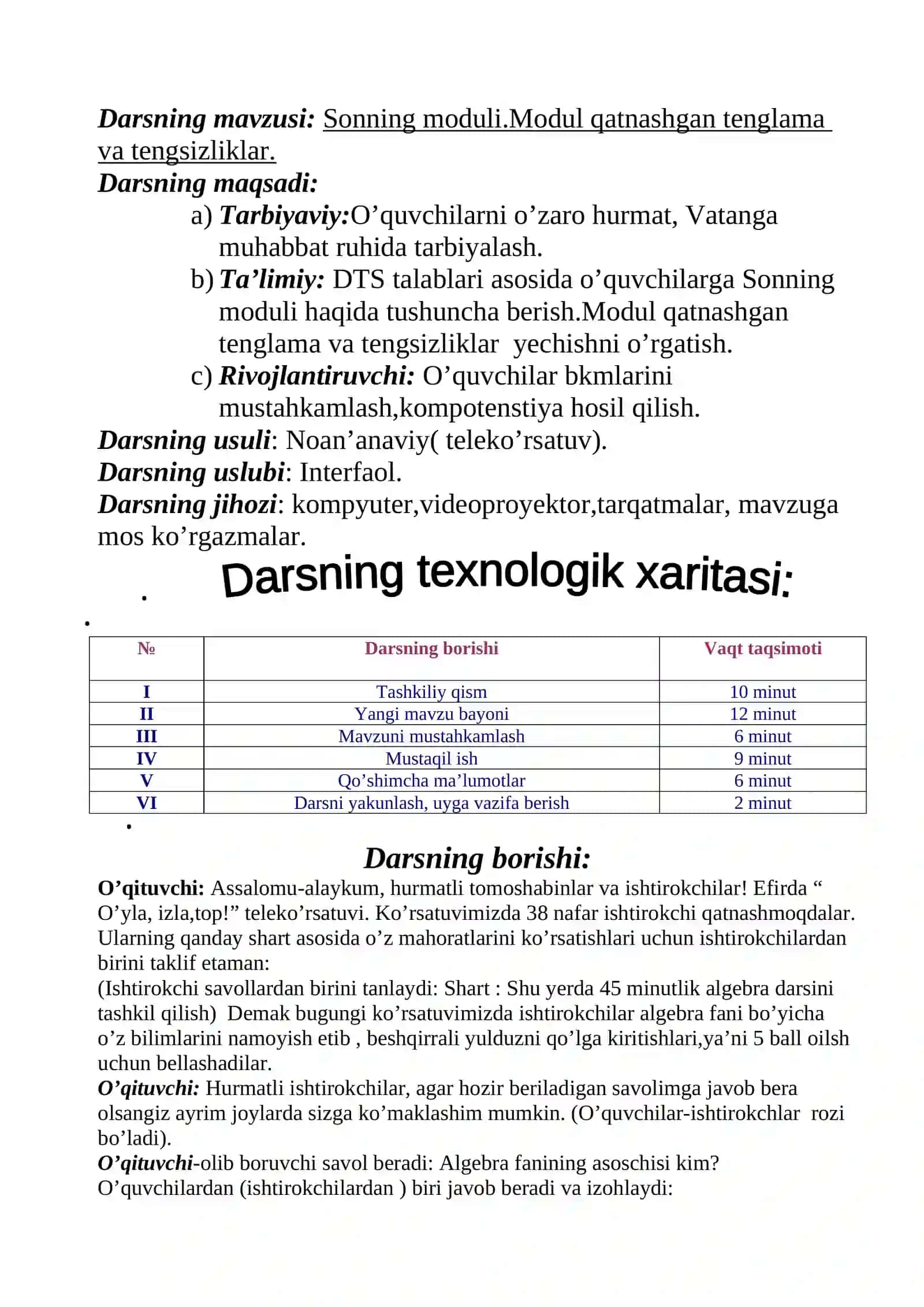 Darsning mavzusi: Sonning moduli.Modul qatnashgan tenglama va tengsizliklar.

Darsning maqsadi:

a) Tarbiyaviy:O'quvchilarni o'zaro hurmat, Vatanga muhabbat ruhida tarbiyalash.

b) Ta'limiy: DTS talablari asosida o'quvchilarga Sonning moduli haqida tushuncha berish.Modul qatnashgan tenglama va tengsizliklar yechishni o'rgatish.

c) Rivojlantiruvchi: O'quvchilar bkmlarini mustahkamlash,kompotenstiya hosil qilish.

Darsning usuli: Noan'anaviy( teleko'rsatuv).

Darsning uslubi: Interfaol.

Darsning jihozi: kompyuter,videoproyektor,tarqatmalar, mavzuga mos ko'rgazmalar.

Darsning texnologik xaritasi:

| № | Darsning borishi | Vaqt taqsimoti |
|---|---|---|
| I | Tashkiliy qism | 10 minut |
| II | Yangi mavzu bayoni | 12 minut |
| III | Mavzuni mustahkamlash | 6 minut |
| IV | Mustaqil ish | 9 minut |
| V | Qo'shimcha ma'lumotlar | 6 minut |
| VI | Darsni yakunlash, uyga vazifa berish | 2 minut |

Darsning borishi:

O'qituvchi: Assalomu-alaykum, hurmatli tomoshabinlar va ishtirokchilar! Efirda " O'yla, izla,top!" teleko'rsatuvi. Ko'rsatuvimizda 38 nafar ishtirokchi qatnashmoqdalar. Ularning qanday shart asosida o'z mahoratlarini ko'rsatishlari uchun ishtirokchilardan birini taklif etaman:

(Ishtirokchi savollardan birini tanlaydi: Shart : Shu yerda 45 minutlik algebra darsini tashkil qilish) Demak bugungi ko'rsatuvimizda ishtirokchilar algebra fani bo'yicha o'z bilimlarini namoyish etib , beshqirrali yulduzni qo'lga kiritishlari,ya'ni 5 ball oilsh uchun bellashadilar.

O'qituvchi: Hurmatli ishtirokchilar, agar hozir beriladigan savolimga javob bera olsangiz ayrim joylarda sizga ko'maklashim mumkin. (O'quvchilar-ishtirokchlar rozi bo'ladi).

O'qituvchi-olib boruvchi savol beradi: Algebra fanining asoschisi kim?

O'quvchilardan (ishtirokchilardan ) biri javob beradi va izohlaydi: